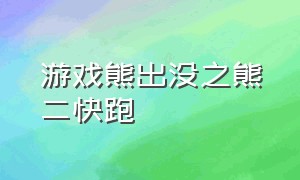 游戏熊出没之熊二快跑